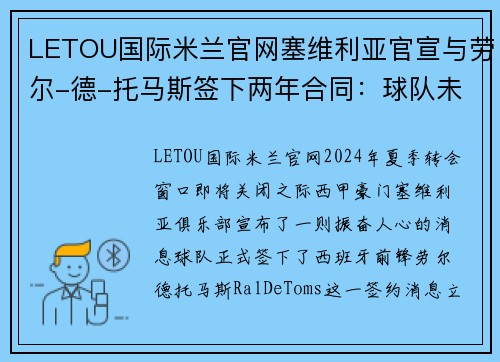 LETOU国际米兰官网塞维利亚官宣与劳尔–德–托马斯签下两年合同：球队未

LETOU国际米兰官网2024年夏季转会窗口即将关闭之际西甲豪门塞维利亚俱乐部宣布了一则振奋人心的消息球队正式签下了西班牙前锋劳尔德托马斯RalDeToms这一签约消息立